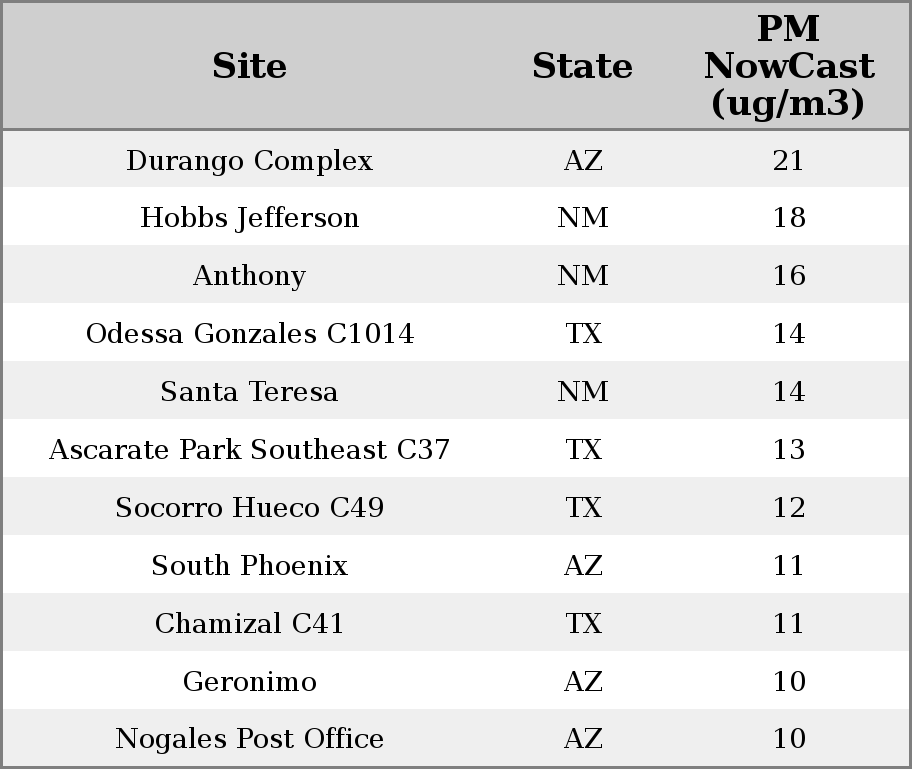 | Site | State | PM NowCast (ug/m3) |
|---|---|---|
| Durango Complex | AZ | 21 |
| Hobbs Jefferson | NM | 18 |
| Anthony | NM | 16 |
| Odessa Gonzales C1014 | TX | 14 |
| Santa Teresa | NM | 14 |
| Ascarate Park Southeast C37 | TX | 13 |
| Socorro Hueco C49 | TX | 12 |
| South Phoenix | AZ | 11 |
| Chamizal C41 | TX | 11 |
| Geronimo | AZ | 10 |
| Nogales Post Office | AZ | 10 |